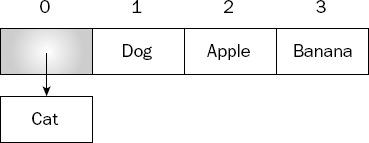 0 1 2 3

Dog Apple Banana

Cat